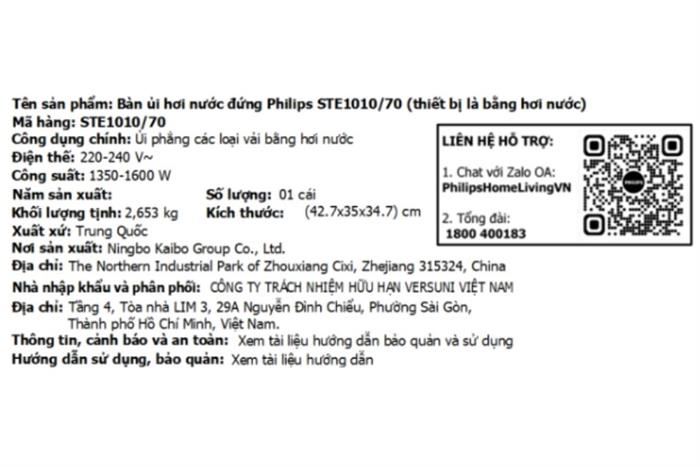 Tên sản phẩm: Bàn ủi hơi nước đứng Philips STE1010/70 (thiết bị là bằng hơi nước)
Mã hàng: STE1010/70
Công dụng chính: Ủi phẳng các loại vải bằng hơi nước
Điện thế: 220-240 V~
Công suất: 1350-1600 W
Năm sản xuất:
Số lượng: 01 cái
Khối lượng tịnh: 2,653 kg
Kích thước: (42.7x35x34.7) cm
Xuất xứ: Trung Quốc
Nơi sản xuất: Ningbo Kaibo Group Co., Ltd.
Địa chỉ: The Northern Industrial Park of Zhouxiang Cixi, Zhejiang 315324, China
Nhà nhập khẩu và phân phối: CÔNG TY TRÁCH NHIỆM HỮU HẠN VERSUNI VIỆT NAM
Địa chỉ: Tầng 4, Tòa nhà LIM 3, 29A Nguyễn Đình Chiểu, Phường Sài Gòn, Thành phố Hồ Chí Minh, Việt Nam.
Thông tin, cảnh báo và an toàn: Xem tài liệu hướng dẫn bảo quản và sử dụng
Hướng dẫn sử dụng, bảo quản: Xem tài liệu hướng dẫn

LIÊN HỆ HỖ TRỢ:
1. Chat với Zalo OA:
PhilipsHomeLivingVN
2. Tổng đài:
1800 400183

PHILIPS